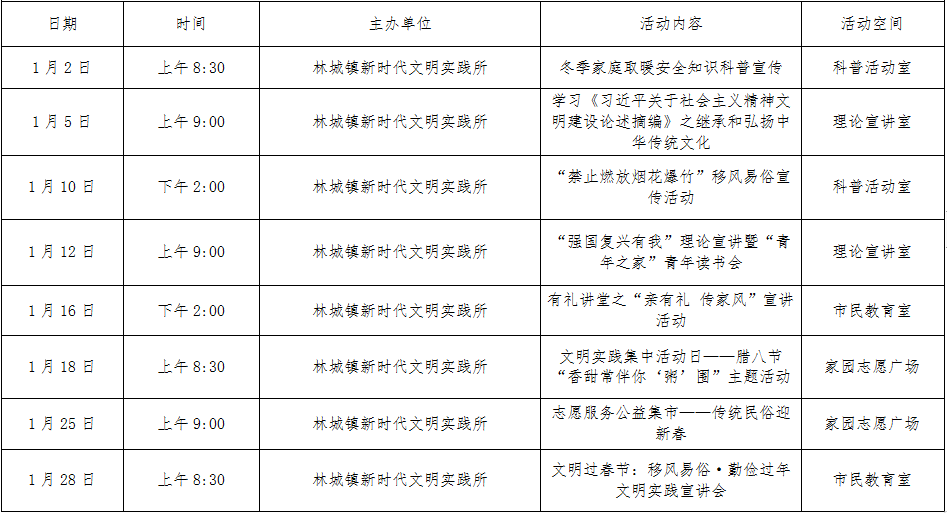 | 日期 | 时间 | 主办单位 | 活动内容 | 活动空间 |
|---|---|---|---|---|
| 1月2日 | 上午8:30 | 林城镇新时代文明实践所 | 冬季家庭取暖安全知识科普宣传 | 科普活动室 |
| 1月5日 | 上午9:00 | 林城镇新时代文明实践所 | 学习《习近平关于社会主义精神文明建设论述摘编》之继承和弘扬中华传统文化 | 理论宣讲室 |
| 1月10日 | 下午2:00 | 林城镇新时代文明实践所 | “禁止燃放烟花爆竹”移风易俗宣传活动 | 科普活动室 |
| 1月12日 | 上午9:00 | 林城镇新时代文明实践所 | “强国复兴有我”理论宣讲暨“青年之家”青年读书会 | 理论宣讲室 |
| 1月16日 | 下午2:00 | 林城镇新时代文明实践所 | 有礼讲堂之“亲有礼 传家风”宣讲活动 | 市民教育室 |
| 1月18日 | 上午8:30 | 林城镇新时代文明实践所 | 文明实践集中活动日——腊八节“香甜常伴你‘粥’围”主题活动 | 家园志愿广场 |
| 1月25日 | 上午9:00 | 林城镇新时代文明实践所 | 志愿服务公益集市——传统民俗迎新春 | 家园志愿广场 |
| 1月28日 | 上午8:30 | 林城镇新时代文明实践所 | 文明过春节：移风易俗·勤俭过年文明实践宣讲会 | 市民教育室 |